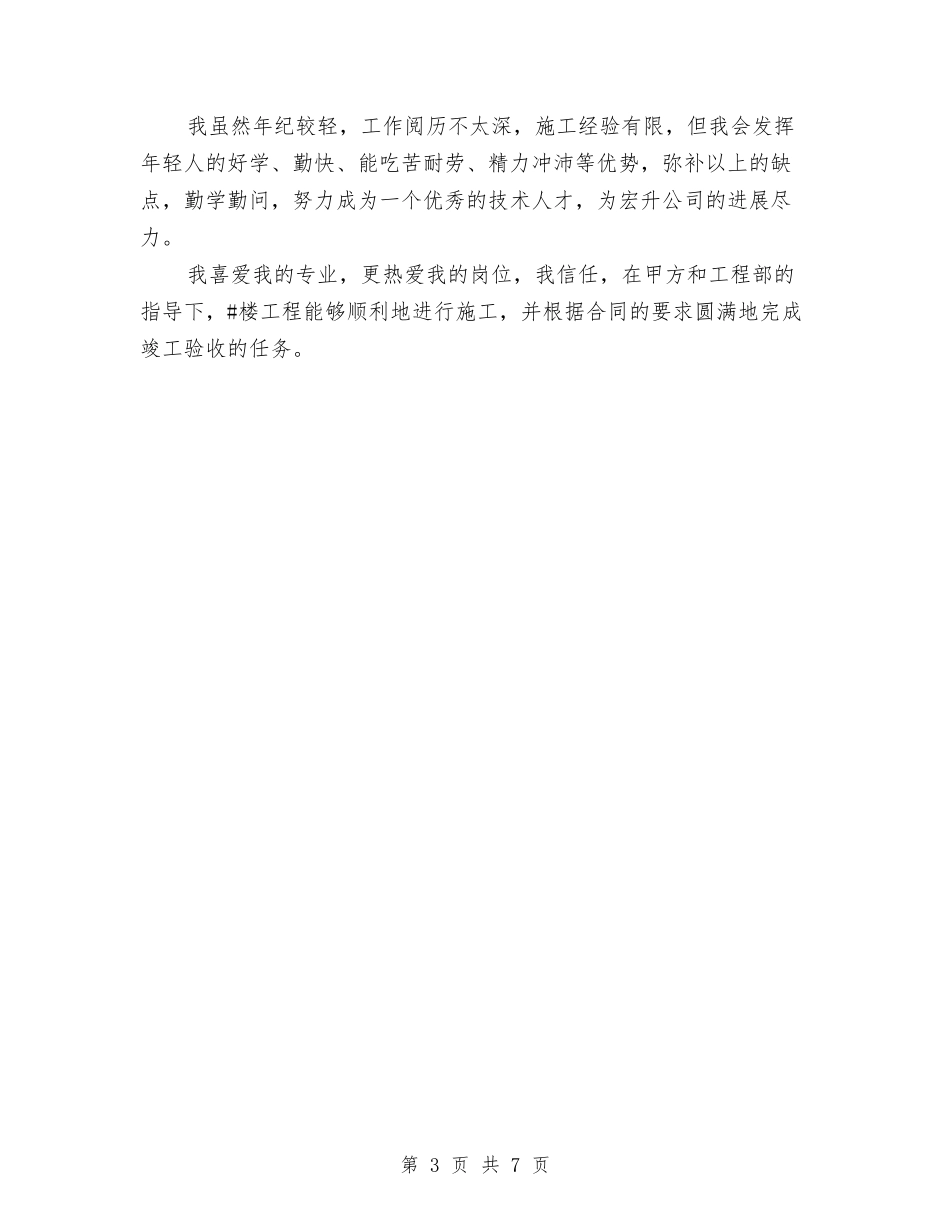 我虽然年纪较轻，工作阅历不太深，施工经验有限，但我会发挥年轻人的好学、勤快、能吃苦耐劳、精力冲沛等优势，弥补以上的缺点，勤学勤问，努力成为一个优秀的技术人才，为宏升公司的进展尽力。

我喜爱我的专业，更热爱我的岗位，我信任，在甲方和工程部的指导下，#楼工程能够顺利地进行施工，并根据合同的要求圆满地完成竣工验收的任务。

第 3 页 共 7 页